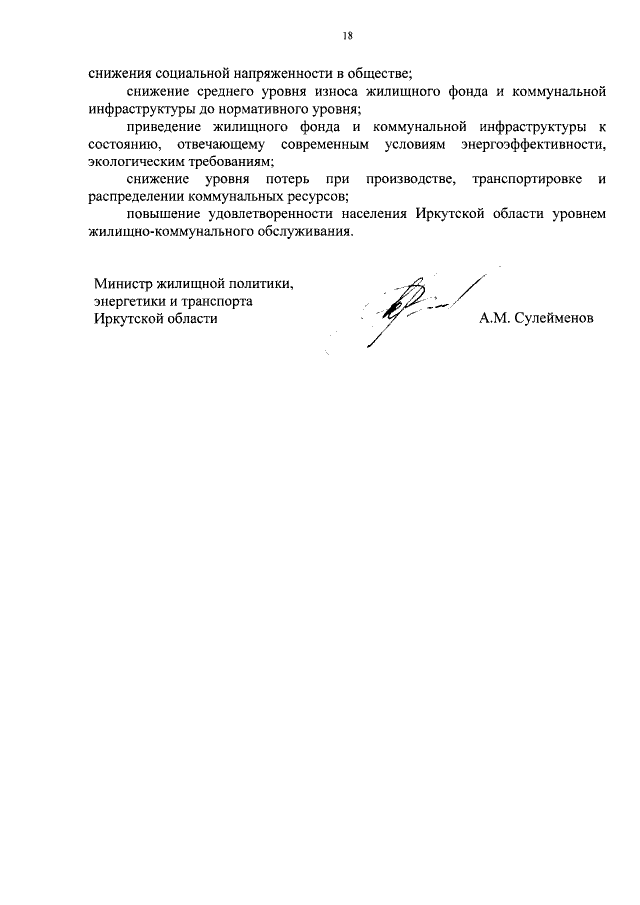 18

снижения социальной напряженности в обществе;

снижение среднего уровня износа жилищного фонда и коммунальной инфраструктуры до нормативного уровня;

приведение жилищного фонда и коммунальной инфраструктуры к состоянию, отвечающему современным условиям энергоэффективности, экологическим требованиям;

снижение уровня потерь при производстве, транспортировке и распределении коммунальных ресурсов;

повышение удовлетворенности населения Иркутской области уровнем жилищно-коммунального обслуживания.

Министр жилищной политики, энергетики и транспорта Иркутской области

А.М. Сулейменов